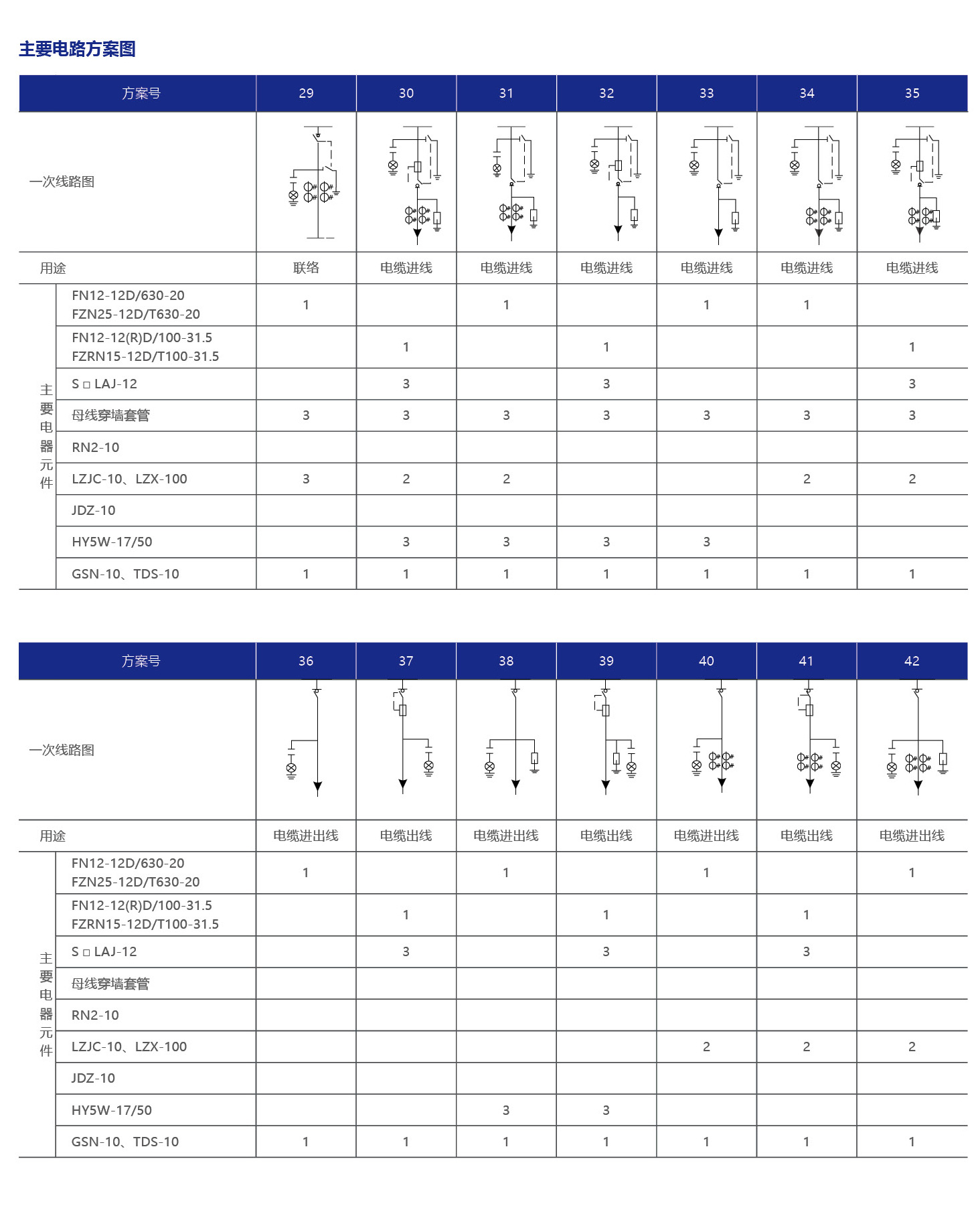 主要电路方案图

| 方案号 | | 29 | 30 | 31 | 32 | 33 | 34 | 35 |
|---|---|---|---|---|---|---|---|---|
| 一次线路图 | | | | | | | | |
| 用途 | | 联络 | 电缆进线 | 电缆进线 | 电缆进线 | 电缆进线 | 电缆进线 | 电缆进线 |
| 主要电器元件 | FN12-12D/630-20 FZN25-12D/T630-20 | 1 | | 1 | | 1 | 1 | |
| | FN12-12(R)D/100-31.5 FZRN15-12D/T100-31.5 | | 1 | | 1 | | | 1 |
| | S □ LAJ-12 | | 3 | | 3 | | | 3 |
| | 母线穿墙套管 | 3 | 3 | 3 | 3 | 3 | 3 | 3 |
| | RN2-10 | | | | | | | |
| | LZJC-10、LZX-100 | 3 | 2 | 2 | | | 2 | 2 |
| | JDZ-10 | | | | | | | |
| | HY5W-17/50 | | 3 | 3 | 3 | 3 | | |
| | GSN-10、TDS-10 | 1 | 1 | 1 | 1 | 1 | 1 | 1 |

| 方案号 | | 36 | 37 | 38 | 39 | 40 | 41 | 42 |
|---|---|---|---|---|---|---|---|---|
| 一次线路图 | | | | | | | | |
| 用途 | | 电缆进出线 | 电缆出线 | 电缆进出线 | 电缆出线 | 电缆进出线 | 电缆出线 | 电缆进出线 |
| 主要电器元件 | FN12-12D/630-20 FZN25-12D/T630-20 | 1 | | 1 | | 1 | | 1 |
| | FN12-12(R)D/100-31.5 FZRN15-12D/T100-31.5 | | 1 | | 1 | | 1 | |
| | S □ LAJ-12 | | 3 | | 3 | | 3 | |
| | 母线穿墙套管 | | | | | | | |
| | RN2-10 | | | | | | | |
| | LZJC-10、LZX-100 | | | | | 2 | 2 | 2 |
| | JDZ-10 | | | | | | | |
| | HY5W-17/50 | | | 3 | 3 | | | |
| | GSN-10、TDS-10 | 1 | 1 | 1 | 1 | 1 | 1 | 1 |